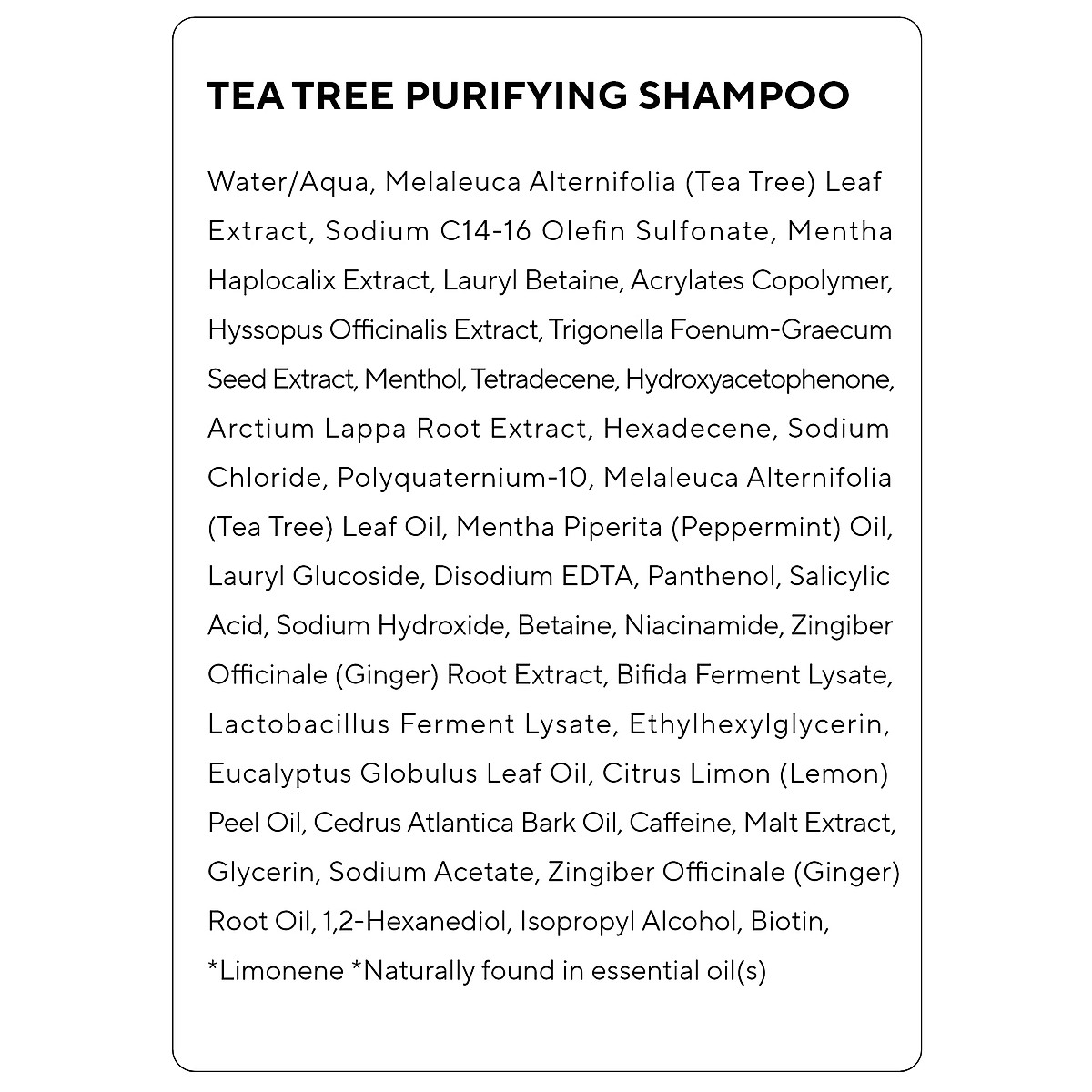 TEA TREE PURIFYING SHAMPOO

Water/Aqua, Melaleuca Alternifolia (Tea Tree) Leaf Extract, Sodium C14-16 Olefin Sulfonate, Mentha Haplocalix Extract, Lauryl Betaine, Acrylates Copolymer, Hyssopus Officinalis Extract, Trigonella Foenum-Graecum Seed Extract, Menthol, Tetradecene, Hydroxyacetophenone, Arctium Lappa Root Extract, Hexadecene, Sodium Chloride, Polyquaternium-10, Melaleuca Alternifolia (Tea Tree) Leaf Oil, Mentha Piperita (Peppermint) Oil, Lauryl Glucoside, Disodium EDTA, Panthenol, Salicylic Acid, Sodium Hydroxide, Betaine, Niacinamide, Zingiber Officinale (Ginger) Root Extract, Bifida Ferment Lysate, Lactobacillus Ferment Lysate, Ethylhexylglycerin, Eucalyptus Globulus Leaf Oil, Citrus Limon (Lemon) Peel Oil, Cedrus Atlantica Bark Oil, Caffeine, Malt Extract, Glycerin, Sodium Acetate, Zingiber Officinale (Ginger) Root Oil, 1,2-Hexanediol, Isopropyl Alcohol, Biotin, *Limonene *Naturally found in essential oil(s)